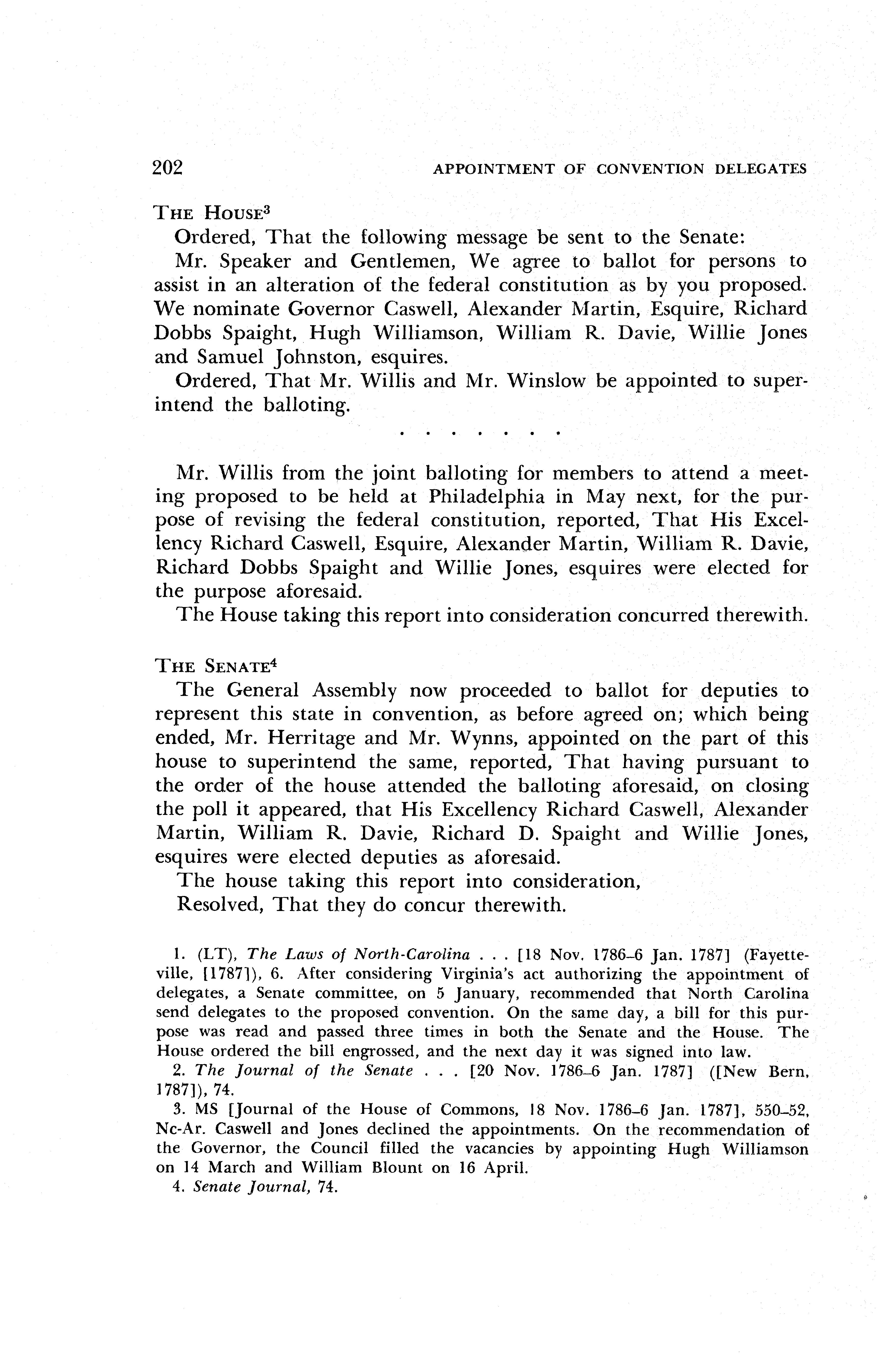 202 APPOINTMENT OF CONVENTION DELEGATES

THE HOUSE$^3$

Ordered, That the following message be sent to the Senate:

Mr. Speaker and Gentlemen, We agree to ballot for persons to assist in an alteration of the federal constitution as by you proposed. We nominate Governor Caswell, Alexander Martin, Esquire, Richard Dobbs Spaight, Hugh Williamson, William R. Davie, Willie Jones and Samuel Johnston, esquires.

Ordered, That Mr. Willis and Mr. Winslow be appointed to superintend the balloting.

. . . . . . .

Mr. Willis from the joint balloting for members to attend a meeting proposed to be held at Philadelphia in May next, for the purpose of revising the federal constitution, reported, That His Excellency Richard Caswell, Esquire, Alexander Martin, William R. Davie, Richard Dobbs Spaight and Willie Jones, esquires were elected for the purpose aforesaid.

The House taking this report into consideration concurred therewith.

THE SENATE$^4$

The General Assembly now proceeded to ballot for deputies to represent this state in convention, as before agreed on; which being ended, Mr. Herritage and Mr. Wynns, appointed on the part of this house to superintend the same, reported, That having pursuant to the order of the house attended the balloting aforesaid, on closing the poll it appeared, that His Excellency Richard Caswell, Alexander Martin, William R. Davie, Richard D. Spaight and Willie Jones, esquires were elected deputies as aforesaid.

The house taking this report into consideration,

Resolved, That they do concur therewith.

1. (LT), The Laws of North-Carolina . . . [18 Nov. 1786–6 Jan. 1787] (Fayetteville, [1787]), 6. After considering Virginia's act authorizing the appointment of delegates, a Senate committee, on 5 January, recommended that North Carolina send delegates to the proposed convention. On the same day, a bill for this purpose was read and passed three times in both the Senate and the House. The House ordered the bill engrossed, and the next day it was signed into law.

2. The Journal of the Senate . . . [20 Nov. 1786–6 Jan. 1787] ([New Bern, 1787]), 74.

3. MS [Journal of the House of Commons, 18 Nov. 1786–6 Jan. 1787], 550–52, Nc-Ar. Caswell and Jones declined the appointments. On the recommendation of the Governor, the Council filled the vacancies by appointing Hugh Williamson on 14 March and William Blount on 16 April.

4. Senate Journal, 74.